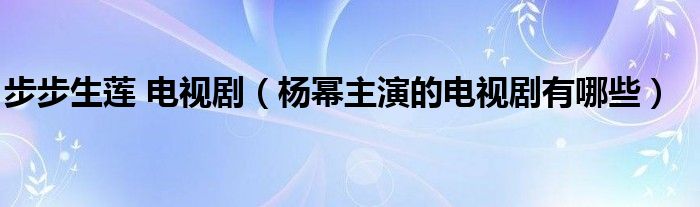 步步生莲 电视剧（杨幂主演的电视剧有哪些）